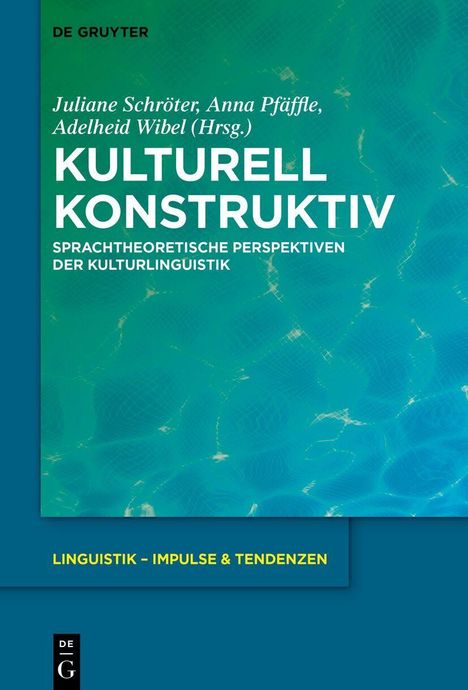 DE GRUYTER

Juliane Schröter, Anna Pfäffle, Adelheid Wibel (Hrsg.)

KULTURELL KONSTRUKTIV

SPRACHTHEORETISCHE PERSPEKTIVEN DER KULTURLINGUISTIK

LINGUISTIK – IMPULSE & TENDENZEN

DE G